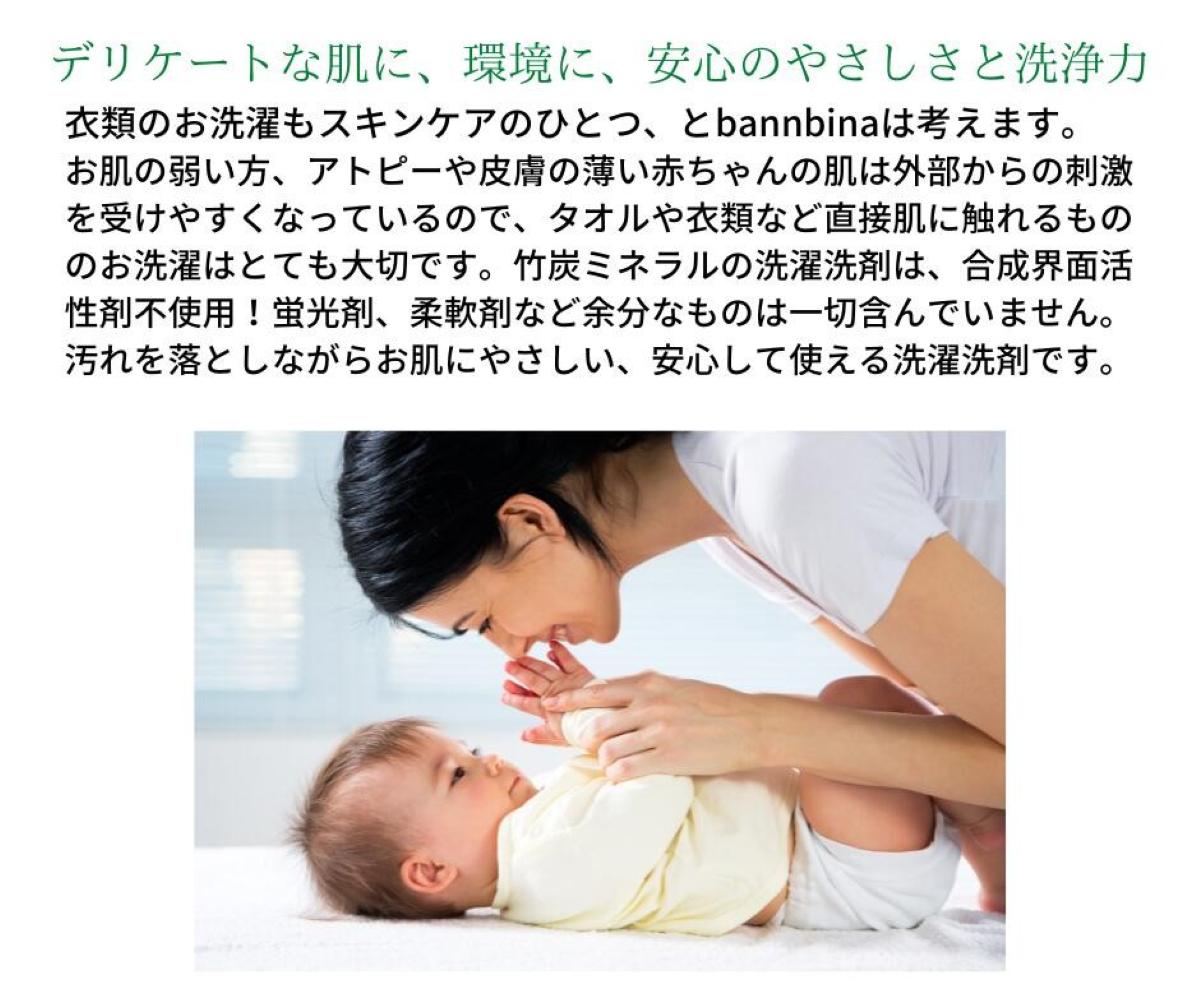 デリケートな肌に、環境に、安心のやさしさと洗浄力

衣類のお洗濯もスキンケアのひとつ、とbannbinaは考えます。お肌の弱い方、アトピーや皮膚の薄い赤ちゃんの肌は外部からの刺激を受けやすくなっているので、タオルや衣類など直接肌に触れるもののお洗濯はとても大切です。竹炭ミネラルの洗濯洗剤は、合成界面活性剤不使用！蛍光剤、柔軟剤など余分なものは一切含んでいません。汚れを落としながらお肌にやさしい、安心して使える洗濯洗剤です。